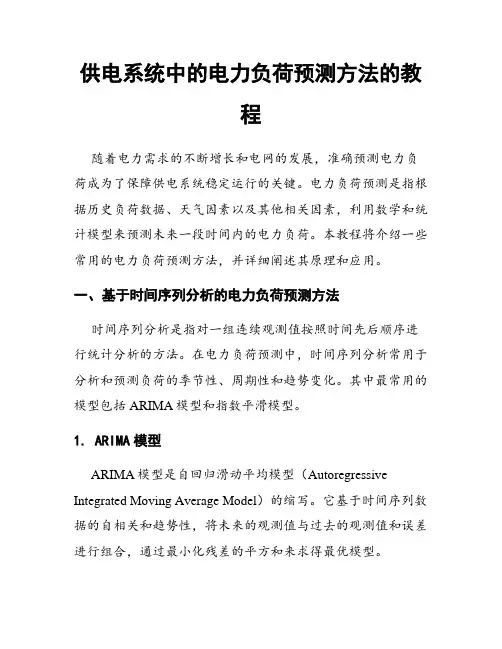 供电系统中的电力负荷预测方法的教程

随着电力需求的不断增长和电网的发展，准确预测电力负荷成为了保障供电系统稳定运行的关键。电力负荷预测是指根据历史负荷数据、天气因素以及其他相关因素，利用数学和统计模型来预测未来一段时间内的电力负荷。本教程将介绍一些常用的电力负荷预测方法，并详细阐述其原理和应用。

一、基于时间序列分析的电力负荷预测方法

时间序列分析是指对一组连续观测值按照时间先后顺序进行统计分析的方法。在电力负荷预测中，时间序列分析常用于分析和预测负荷的季节性、周期性和趋势变化。其中最常用的模型包括 ARIMA 模型和指数平滑模型。

1. ARIMA 模型

ARIMA 模型是自回归滑动平均模型（Autoregressive Integrated Moving Average Model）的缩写。它基于时间序列数据的自相关和趋势性，将未来的观测值与过去的观测值和误差进行组合，通过最小化残差的平方和来求得最优模型。